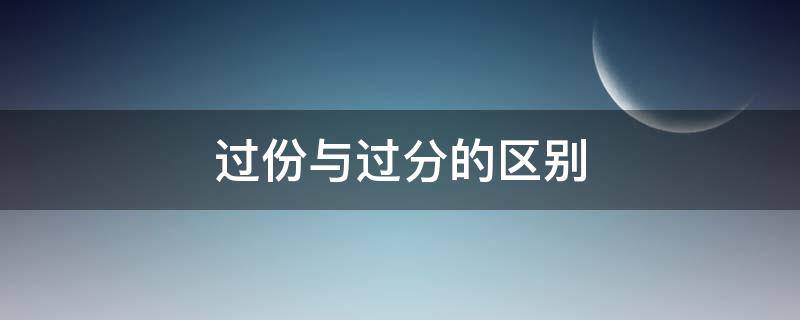 过份与过分的区别